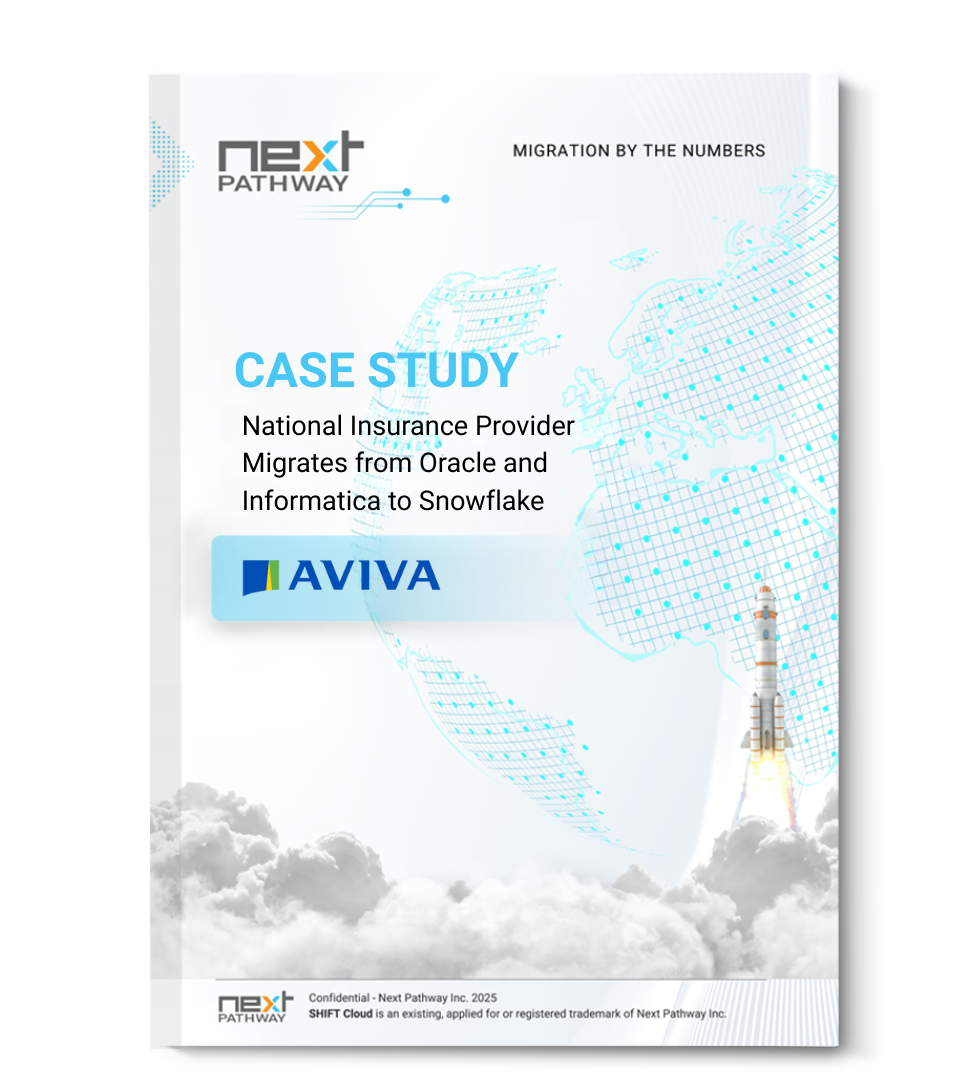 next PATHWAY

MIGRATION BY THE NUMBERS

CASE STUDY

National Insurance Provider Migrates from Oracle and Informatica to Snowflake

AVIVA

next PATHWAY

Confidential - Next Pathway Inc. 2025
SHIFT Cloud is an existing, applied for or registered trademark of Next Pathway Inc.